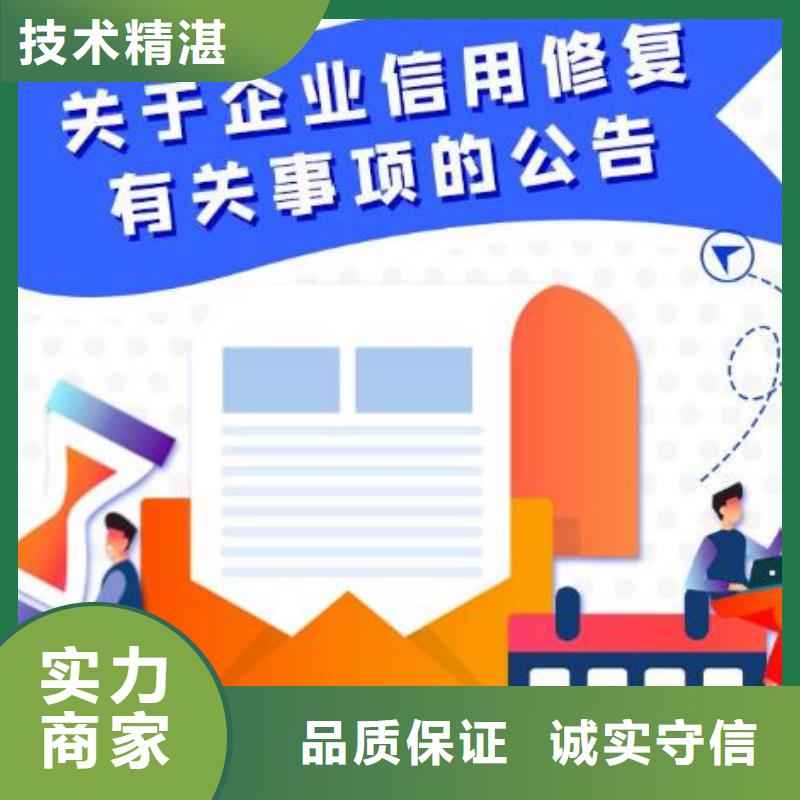 技术精湛

关于企业信用修复有关事项的公告

实力商家

品质保证 诚实守信